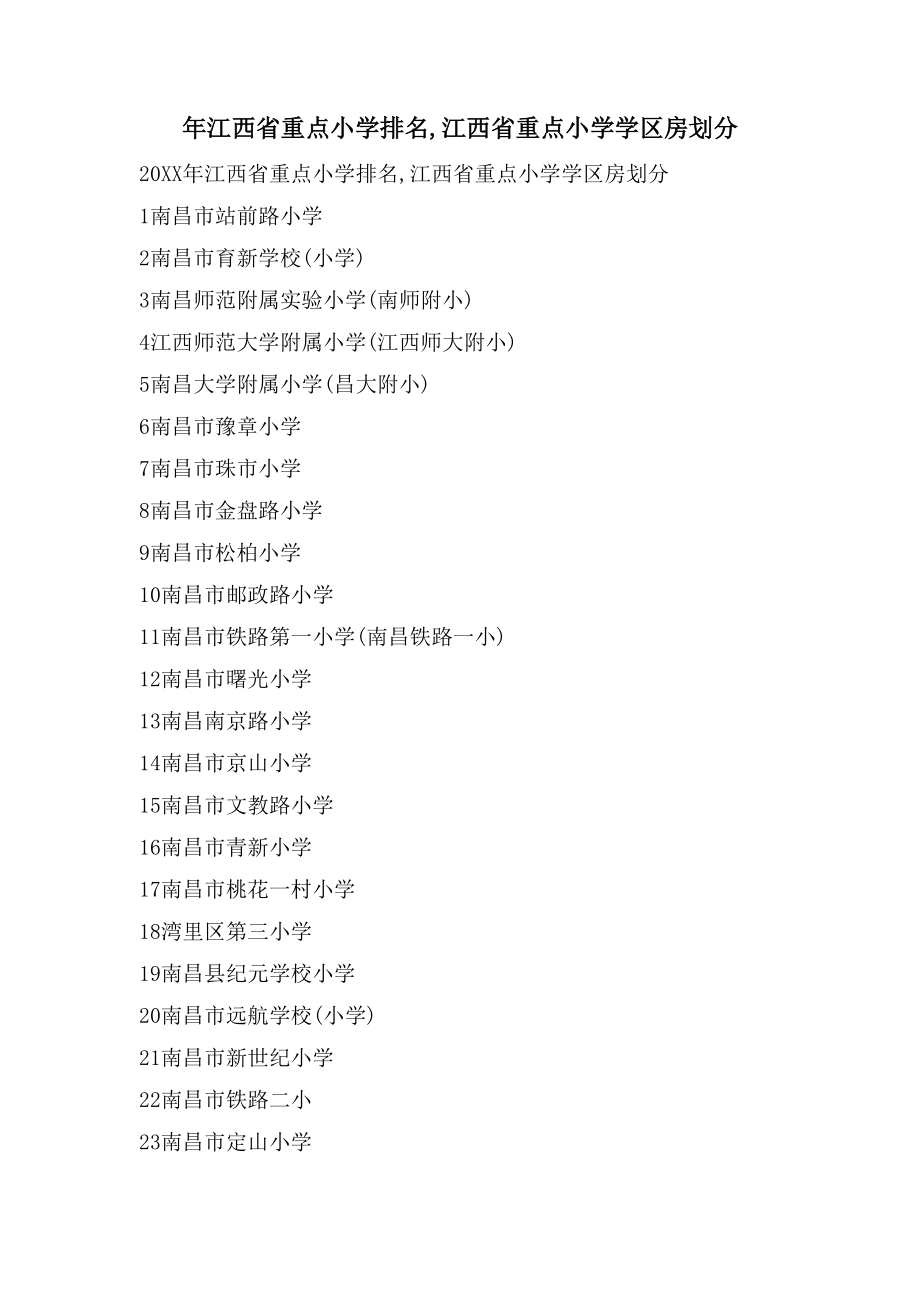 年江西省重点小学排名,江西省重点小学学区房划分

20XX年江西省重点小学排名,江西省重点小学学区房划分

1南昌市站前路小学

2南昌市育新学校(小学)

3南昌师范附属实验小学(南师附小)

4江西师范大学附属小学(江西师大附小)

5南昌大学附属小学(昌大附小)

6南昌市豫章小学

7南昌市珠市小学

8南昌市金盘路小学

9南昌市松柏小学

10南昌市邮政路小学

11南昌市铁路第一小学(南昌铁路一小)

12南昌市曙光小学

13南昌南京路小学

14南昌市京山小学

15南昌市文教路小学

16南昌市青新小学

17南昌市桃花一村小学

18湾里区第三小学

19南昌县纪元学校小学

20南昌市远航学校(小学)

21南昌市新世纪小学

22南昌市铁路二小

23南昌市定山小学